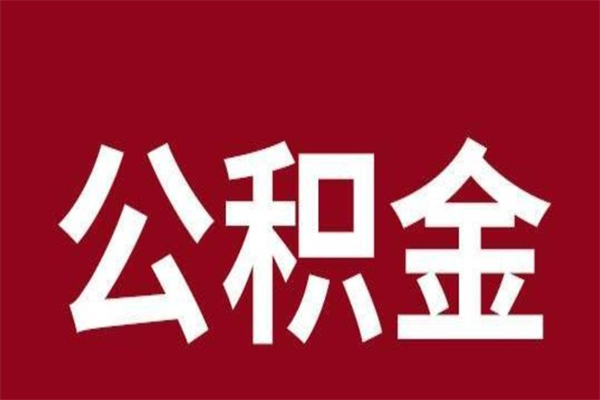 公积金